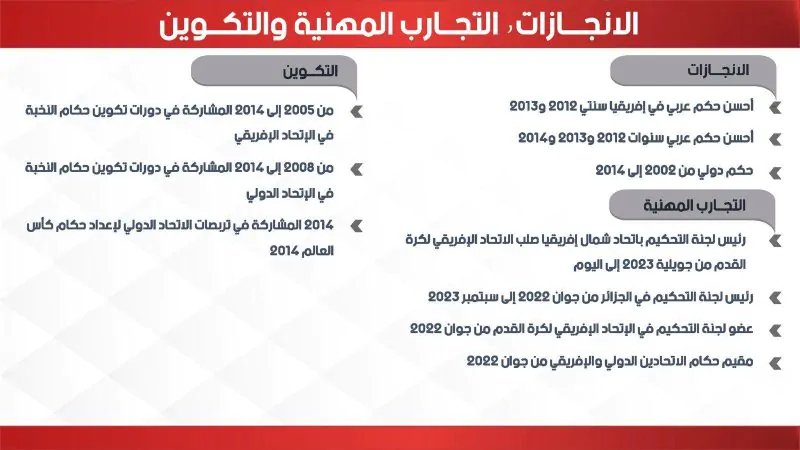 الانجـازات، التجـارب المهنية والتكـوين

الانجـازات

أحسن حكم عربي في إفريقيا سنتي 2012 و2013

أحسن حكم عربي سنوات 2012 و2013 و2014

حكم دولي من 2002 إلى 2014

التجـارب المهنية

رئيس لجنة التحكيم باتحاد شمال إفريقيا صلب الاتحاد الإفريقي لكرة القدم من جويلية 2023 إلى اليوم

رئيس لجنة التحكيم في الجزائر من جوان 2022 إلى سبتمبر 2023

عضو لجنة التحكيم في الإتحاد الإفريقي لكرة القدم من جوان 2022

مقيم حكام الاتحادين الدولي والإفريقي من جوان 2022

التكـوين

من 2005 إلى 2014 المشاركة في دورات تكوين حكام النخبة في الإتحاد الإفريقي

من 2008 إلى 2014 المشاركة في دورات تكوين حكام النخبة في الإتحاد الدولي

2014 المشاركة في تربصات الاتحاد الدولي لإعداد حكام كأس العالم 2014